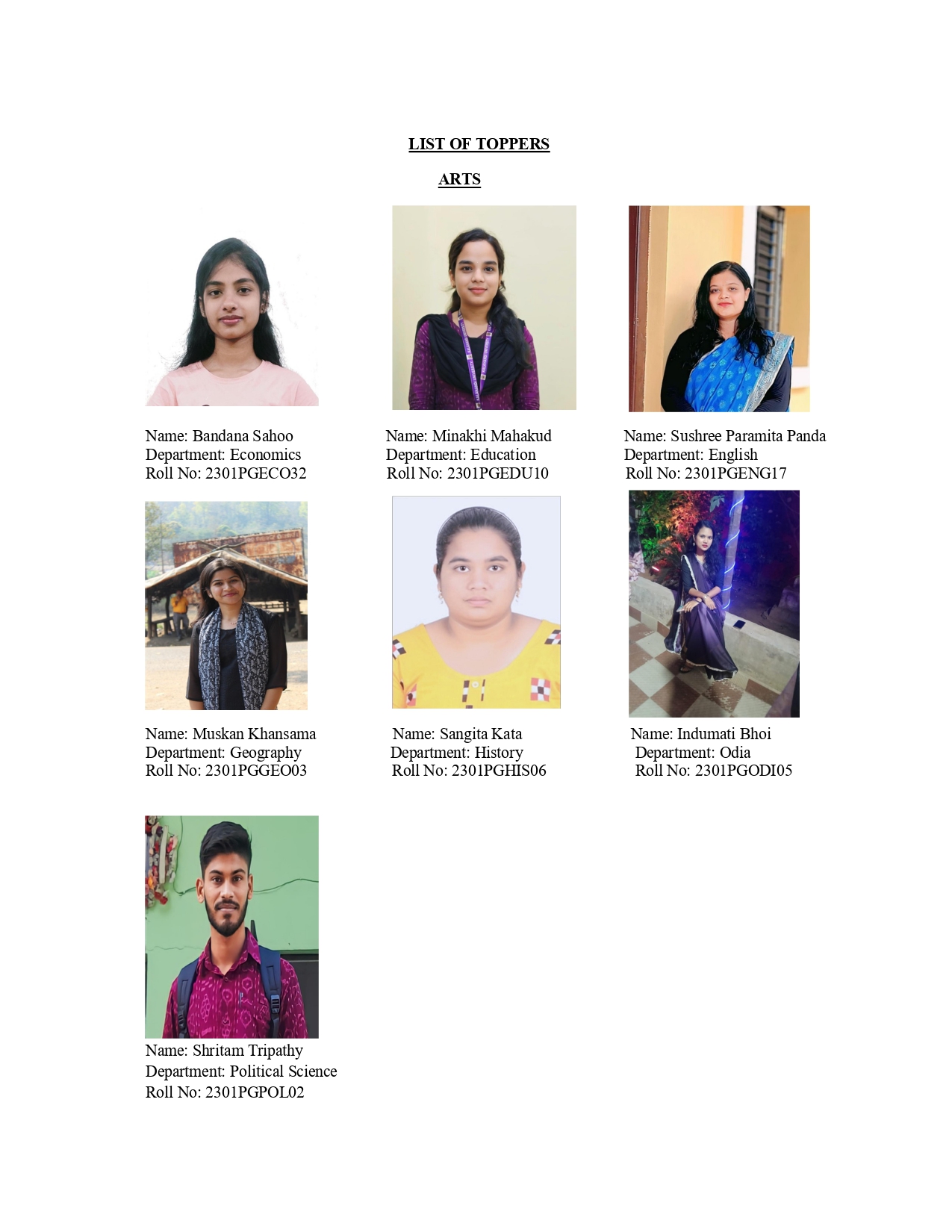 LIST OF TOPPERS

ARTS

Name: Bandana Sahoo
Department: Economics
Roll No: 2301PGECO32

Name: Minakhi Mahakud
Department: Education
Roll No: 2301PGEDU10

Name: Sushree Paramita Panda
Department: English
Roll No: 2301PGENG17

Name: Muskan Khansama
Department: Geography
Roll No: 2301PGGEO03

Name: Sangita Kata
Department: History
Roll No: 2301PGHIS06

Name: Indumati Bhoi
Department: Odia
Roll No: 2301PGODI05

Name: Shritam Tripathy
Department: Political Science
Roll No: 2301PGPOL02